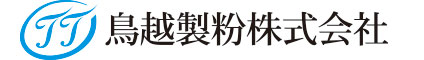 TT 鳥越製粉株式会社